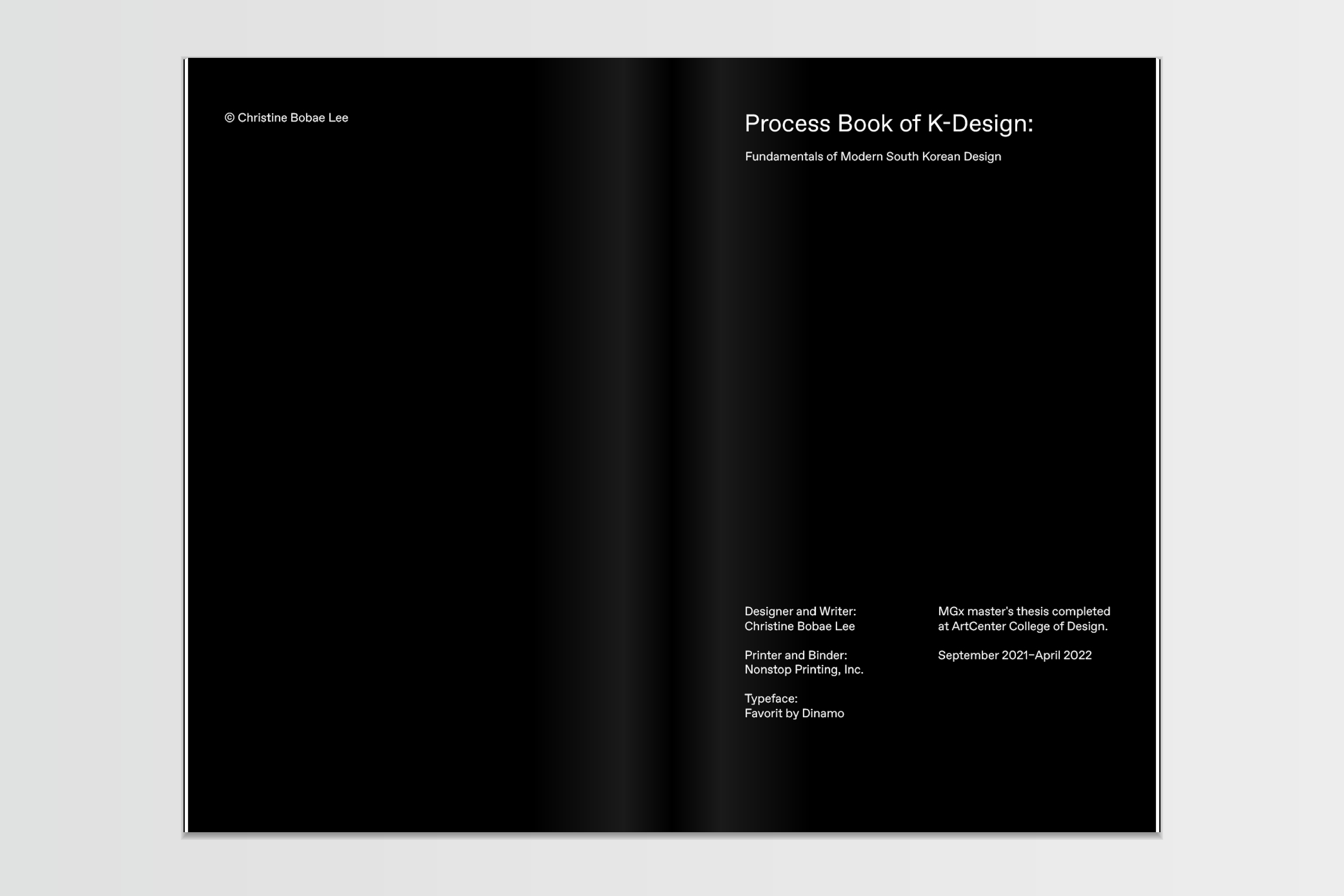 © Christine Bobae Lee

Process Book of K-Design:

Fundamentals of Modern South Korean Design

Designer and Writer:
Christine Bobae Lee

Printer and Binder:
Nonstop Printing, Inc.

Typeface:
Favorit by Dinamo

MGx master's thesis completed at ArtCenter College of Design.

September 2021–April 2022